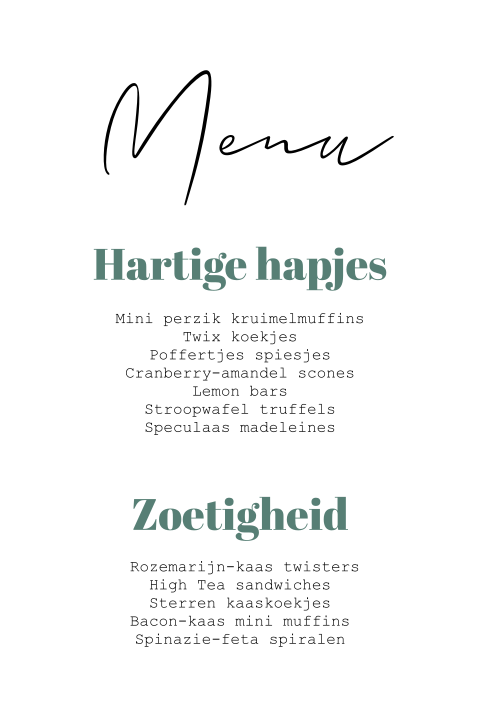 Menu

Hartige hapjes

Mini perzik kruimelmuffins
Twix koekjes
Poffertjes spiesjes
Cranberry-amandel scones
Lemon bars
Stroopwafel truffels
Speculaas madeleines

Zoetigheid

Rozemarijn-kaas twisters
High Tea sandwiches
Sterren kaaskoekjes
Bacon-kaas mini muffins
Spinazie-feta spiralen